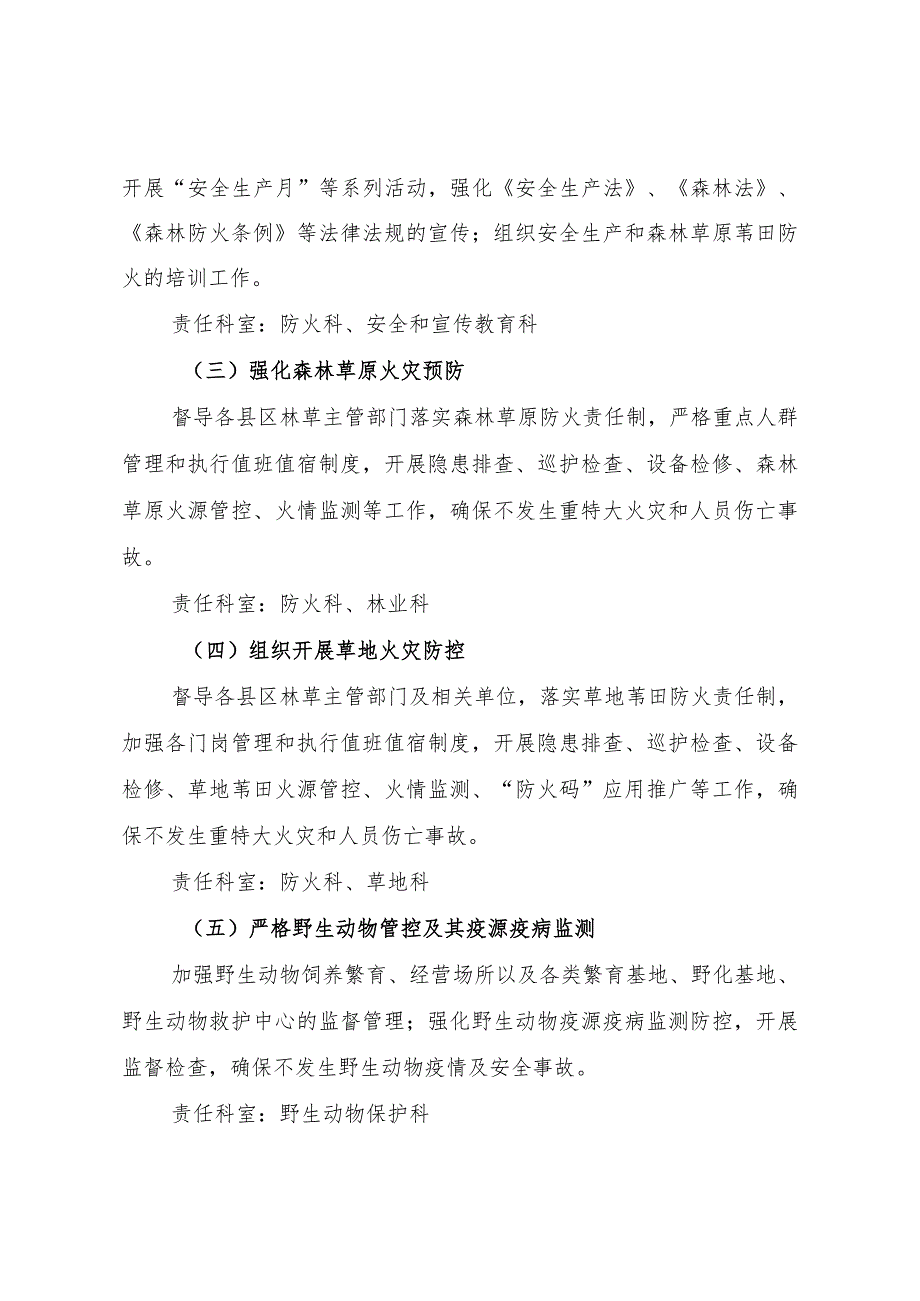 开展“安全生产月”等系列活动，强化《安全生产法》、《森林法》、《森林防火条例》等法律法规的宣传；组织安全生产和森林草原苇田防火的培训工作。

责任科室：防火科、安全和宣传教育科

（三）强化森林草原火灾预防

督导各县区林草主管部门落实森林草原防火责任制，严格重点人群管理和执行值班值宿制度，开展隐患排查、巡护检查、设备检修、森林草原火源管控、火情监测等工作，确保不发生重特大火灾和人员伤亡事故。

责任科室：防火科、林业科

（四）组织开展草地火灾防控

督导各县区林草主管部门及相关单位，落实草地苇田防火责任制，加强各门岗管理和执行值班值宿制度，开展隐患排查、巡护检查、设备检修、草地苇田火源管控、火情监测、“防火码”应用推广等工作，确保不发生重特大火灾和人员伤亡事故。

责任科室：防火科、草地科

（五）严格野生动物管控及其疫源疫病监测

加强野生动物饲养繁育、经营场所以及各类繁育基地、野化基地、野生动物救护中心的监督管理；强化野生动物疫源疫病监测防控，开展监督检查，确保不发生野生动物疫情及安全事故。

责任科室：野生动物保护科